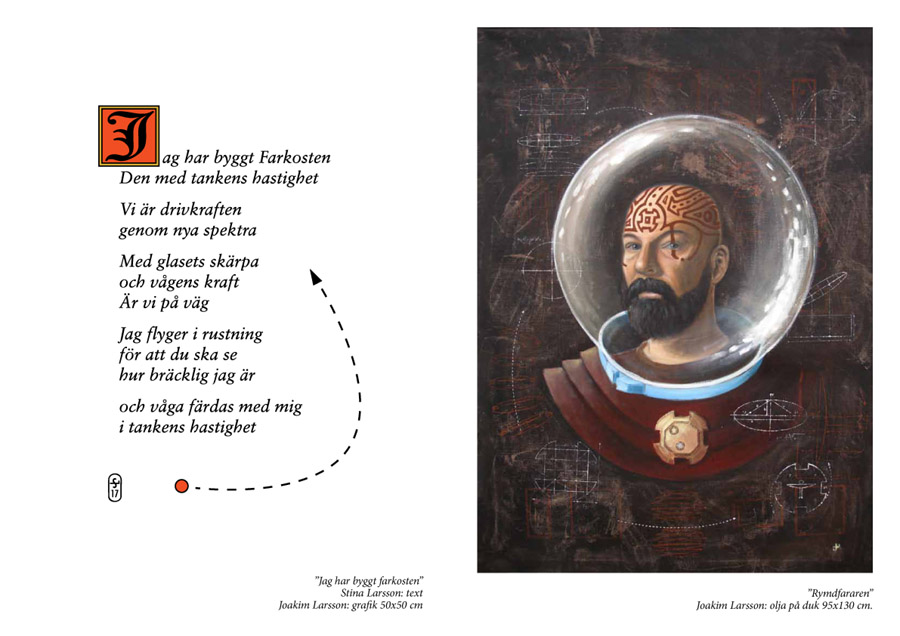 Jag har byggt Farkosten
Den med tankens hastighet

Vi är drivkraften
genom nya spektra

Med glasets skärpa
och vågens kraft
Är vi på väg

Jag flyger i rustning
för att du ska se
hur bräcklig jag är

och våga färdas med mig
i tankens hastighet

S
17

"Jag har byggt farkosten"
Stina Larsson: text
Joakim Larsson: grafik 50x50 cm

"Rymdfararen"
Joakim Larsson: olja på duk 95x130 cm.